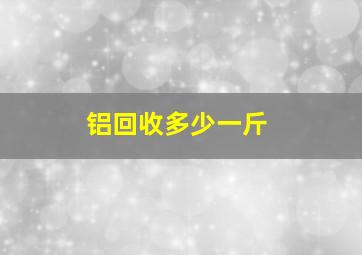 铝回收多少一斤